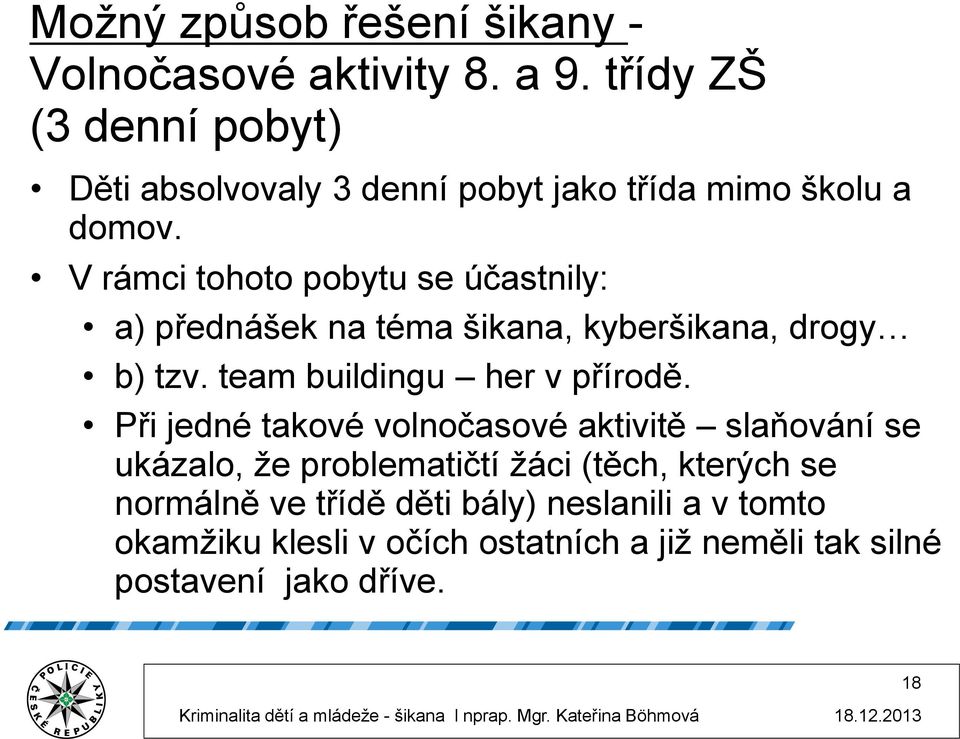 Možný způsob řešení šikany - Volnočasové aktivity 8. a 9. třídy ZŠ (3 denní pobyt)

• Děti absolvovaly 3 denní pobyt jako třída mimo školu a domov.
• V rámci tohoto pobytu se účastnily:
• a) přednášek na téma šikana, kyberšikana, drogy…
• b) tzv. team buildingu – her v přírodě.
• Při jedné takové volnočasové aktivitě – slaňování se ukázalo, že problematičtí žáci (těch, kterých se normálně ve třídě děti bály) neslanili a v tomto okamžiku klesli v očích ostatních a již neměli tak silné postavení jako dříve.

POLICIE ČESKÉ REPUBLIKY

18

Kriminalita dětí a mládeže - šikana I nprap. Mgr. Kateřina Böhmová 18.12.2013